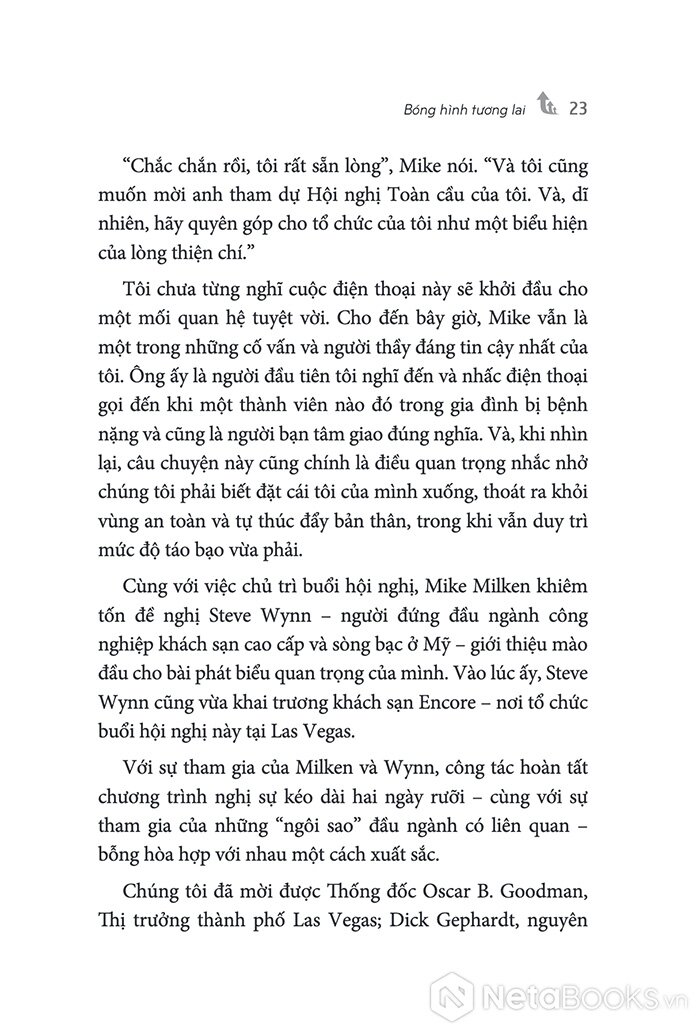 Bóng hình tương lai 23

"Chắc chắn rồi, tôi rất sẵn lòng", Mike nói. "Và tôi cũng muốn mời anh tham dự Hội nghị Toàn cầu của tôi. Và, dĩ nhiên, hãy quyên góp cho tổ chức của tôi như một biểu hiện của lòng thiện chí."

Tôi chưa từng nghĩ cuộc điện thoại này sẽ khởi đầu cho một mối quan hệ tuyệt vời. Cho đến bây giờ, Mike vẫn là một trong những cố vấn và người thầy đáng tin cậy nhất của tôi. Ông ấy là người đầu tiên tôi nghĩ đến và nhấc điện thoại gọi đến khi một thành viên nào đó trong gia đình bị bệnh nặng và cũng là người bạn tâm giao đúng nghĩa. Và, khi nhìn lại, câu chuyện này cũng chính là điều quan trọng nhắc nhở chúng tôi phải biết đặt cái tôi của mình xuống, thoát ra khỏi vùng an toàn và tự thúc đẩy bản thân, trong khi vẫn duy trì mức độ táo bạo vừa phải.

Cùng với việc chủ trì buổi hội nghị, Mike Milken khiêm tốn đề nghị Steve Wynn – người đứng đầu ngành công nghiệp khách sạn cao cấp và sòng bạc ở Mỹ – giới thiệu mào đầu cho bài phát biểu quan trọng của mình. Vào lúc ấy, Steve Wynn cũng vừa khai trương khách sạn Encore – nơi tổ chức buổi hội nghị này tại Las Vegas.

Với sự tham gia của Milken và Wynn, công tác hoàn tất chương trình nghị sự kéo dài hai ngày rưỡi – cùng với sự tham gia của những "ngôi sao" đầu ngành có liên quan – bỗng hòa hợp với nhau một cách xuất sắc.

Chúng tôi đã mời được Thống đốc Oscar B. Goodman, Thị trưởng thành phố Las Vegas; Dick Gephardt, nguyên

NetaBooks.vn